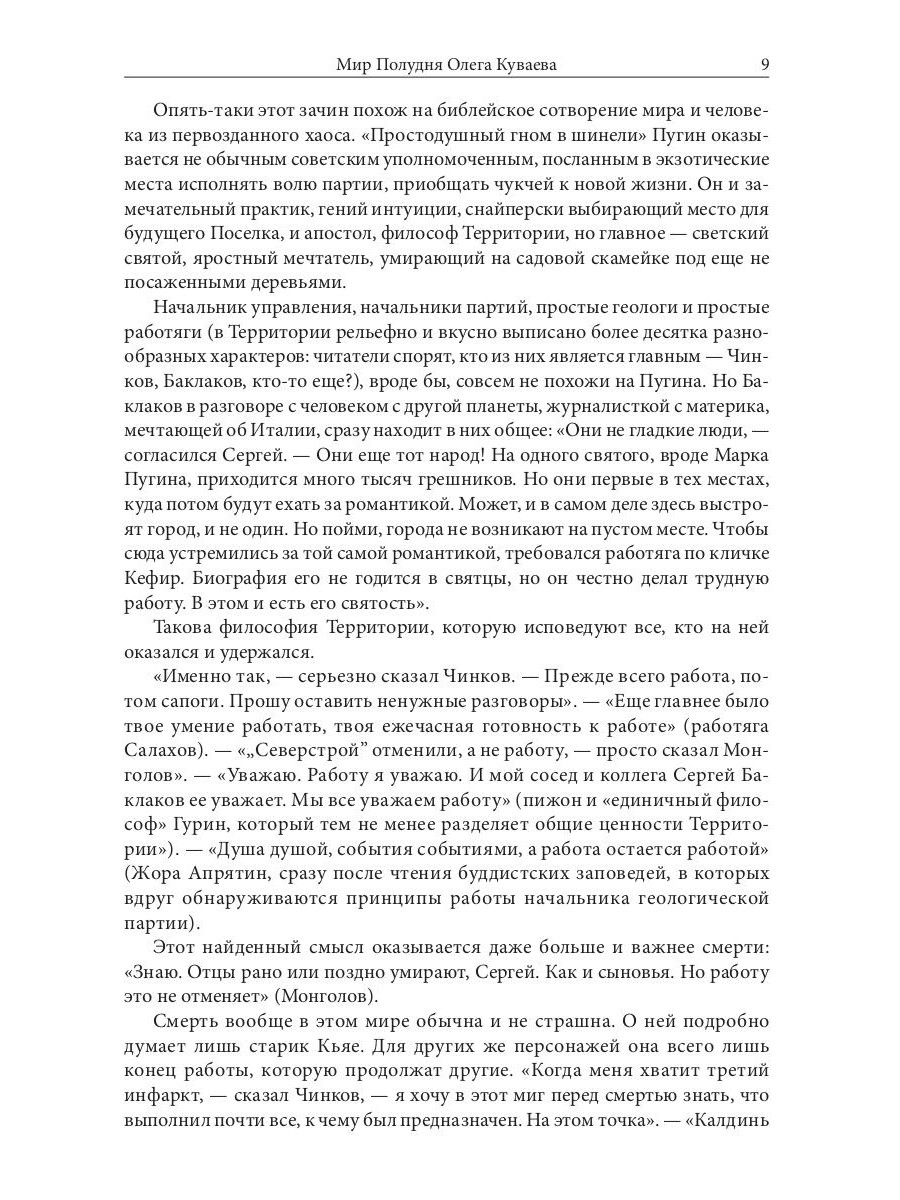 Мир Полудня Олега Куваева 9

Опять-таки этот зачин похож на библейское сотворение мира и человека из первозданного хаоса. «Простодушный гном в шинели» Пугин оказывается не обычным советским уполномоченным, посланным в экзотические места исполнять волю партии, приобщать чукчей к новой жизни. Он и замечательный практик, гений интуиции, снайперски выбирающий место для будущего Поселка, и апостол, философ Территории, но главное — светский святой, яростный мечтатель, умирающий на садовой скамейке под еще не посаженными деревьями.

Начальник управления, начальники партий, простые геологи и простые работяги (в Территории рельефно и вкусно выписано более десятка разнообразных характеров: читатели спорят, кто из них является главным — Чинков, Баклаков, кто-то еще?), вроде бы, совсем не похожи на Пугина. Но Баклаков в разговоре с человеком с другой планеты, журналисткой с материка, мечтающей об Италии, сразу находит в них общее: «Они не гладкие люди, — согласился Сергей. — Они еще тот народ! На одного святого, вроде Марка Пугина, приходится много тысяч грешников. Но они первые в тех местах, куда потом будут ехать за романтикой. Может, и в самом деле здесь выстроят город, и не один. Но пойми, города не возникают на пустом месте. Чтобы сюда устремились за той самой романтикой, требовался работяга по кличке Кефир. Биография его не годится в святцы, но он честно делал трудную работу. В этом и есть его святость».

Такова философия Территории, которую исповедуют все, кто на ней оказался и удержался.

«Именно так, — серьезно сказал Чинков. — Прежде всего работа, потом сапоги. Прошу оставить ненужные разговоры». — «Еще главнее было твое умение работать, твоя ежечасная готовность к работе» (работяга Салахов). — «„Северстрой" отменили, а не работу, — просто сказал Монголов». — «Уважаю. Работу я уважаю. И мой сосед и коллега Сергей Баклаков ее уважает. Мы все уважаем работу» (пижон и «единичный философ» Гурин, который тем не менее разделяет общие ценности Территории»). — «Душа душой, события событиями, а работа остается работой» (Жора Апрятин, сразу после чтения буддистских заповедей, в которых вдруг обнаруживаются принципы работы начальника геологической партии).

Этот найденный смысл оказывается даже больше и важнее смерти: «Знаю. Отцы рано или поздно умирают, Сергей. Как и сыновья. Но работу это не отменяет» (Монголов).

Смерть вообще в этом мире обычна и не страшна. О ней подробно думает лишь старик Кьяе. Для других же персонажей она всего лишь конец работы, которую продолжат другие. «Когда меня хватит третий инфаркт, — сказал Чинков, — я хочу в этот миг перед смертью знать, что выполнил почти все, к чему был предназначен. На этом точка». — «Калдинь